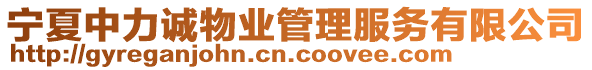 宁夏中力诚物业管理服务有限公司
http://gyreganjohn.cn.coovee.com